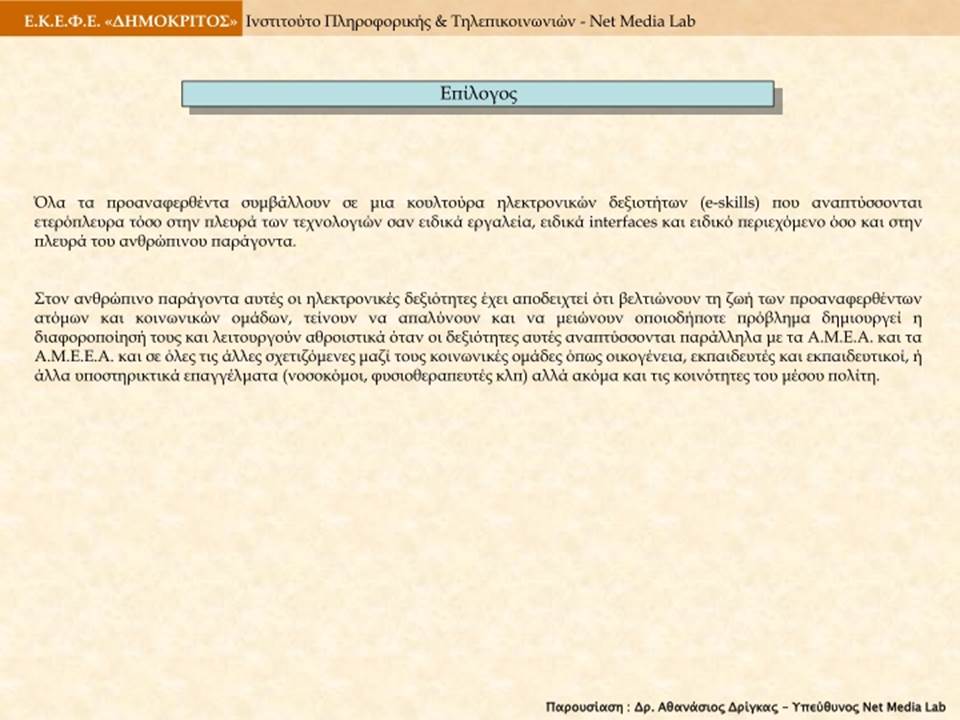 Ε.Κ.Ε.Φ.Ε. «ΔΗΜΟΚΡΙΤΟΣ» Ινστιτούτο Πληροφορικής & Τηλεπικοινωνιών - Net Media Lab

Επίλογος

Όλα τα προαναφερθέντα συμβάλλουν σε μια κουλτούρα ηλεκτρονικών δεξιοτήτων (e-skills) που αναπτύσσονται ετερόπλευρα τόσο στην πλευρά των τεχνολογιών σαν ειδικά εργαλεία, ειδικά interfaces και ειδικό περιεχόμενο όσο και στην πλευρά του ανθρώπινου παράγοντα.

Στον ανθρώπινο παράγοντα αυτές οι ηλεκτρονικές δεξιότητες έχει αποδειχτεί ότι βελτιώνουν τη ζωή των προαναφερθέντων ατόμων και κοινωνικών ομάδων, τείνουν να απαλύνουν και να μειώνουν οποιοδήποτε πρόβλημα δημιουργεί η διαφοροποίησή τους και λειτουργούν αθροιστικά όταν οι δεξιότητες αυτές αναπτύσσονται παράλληλα με τα Α.Μ.Ε.Α. και τα Α.Μ.Ε.Ε.Α. και σε όλες τις άλλες σχετιζόμενες μαζί τους κοινωνικές ομάδες όπως οικογένεια, εκπαιδευτές και εκπαιδευτικοί, ή άλλα υποστηρικτικά επαγγέλματα (νοσοκόμοι, φυσιοθεραπευτές κλπ) αλλά ακόμα και τις κοινότητες του μέσου πολίτη.

Παρουσίαση : Δρ. Αθανάσιος Δρίγκας – Υπεύθυνος Net Media Lab